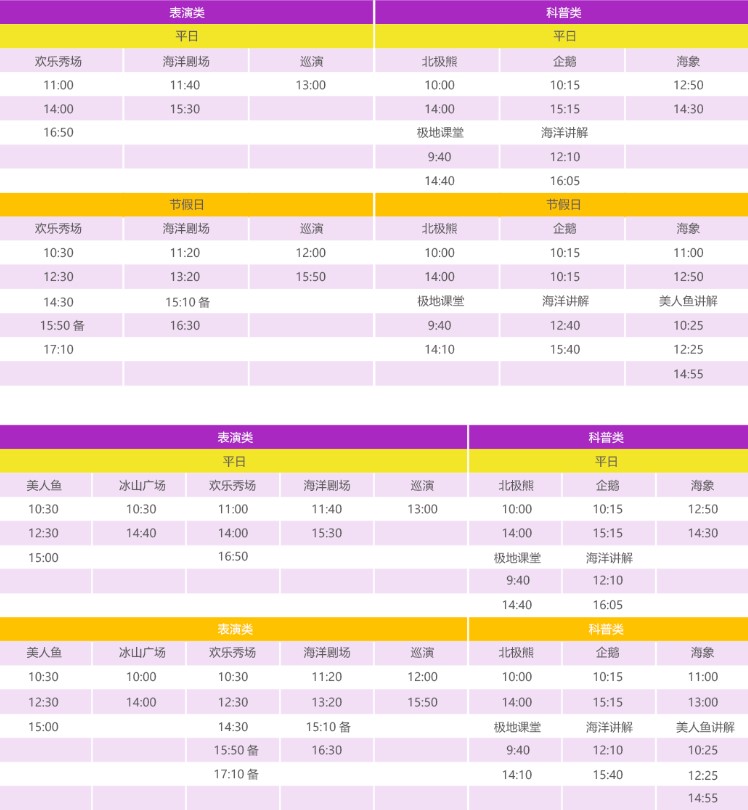 | 表演类 | | | 科普类 | | |
|---|---|---|---|---|---|
| 平日 | | | 平日 | | |
| 欢乐秀场 | 海洋剧场 | 巡演 | 北极熊 | 企鹅 | 海象 |
| 11:00 | 11:40 | 13:00 | 10:00 | 10:15 | 12:50 |
| 14:00 | 15:30 | | 14:00 | 15:15 | 14:30 |
| 16:50 | | | 极地课堂 | 海洋讲解 | |
| | | | 9:40 | 12:10 | |
| | | | 14:40 | 16:05 | |
| 节假日 | | | 节假日 | | |
| 欢乐秀场 | 海洋剧场 | 巡演 | 北极熊 | 企鹅 | 海象 |
| 10:30 | 11:20 | 12:00 | 10:00 | 10:15 | 11:00 |
| 12:30 | 13:20 | 15:50 | 14:00 | 10:15 | 12:50 |
| 14:30 | 15:10 备 | | 极地课堂 | 海洋讲解 | 美人鱼讲解 |
| 15:50 备 | 16:30 | | 9:40 | 12:40 | 10:25 |
| 17:10 | | | 14:10 | 15:40 | 12:25 |
| | | | | | 14:55 |

| 表演类 | | | | | 科普类 | | |
|---|---|---|---|---|---|---|---|
| 平日 | | | | | 平日 | | |
| 美人鱼 | 冰山广场 | 欢乐秀场 | 海洋剧场 | 巡演 | 北极熊 | 企鹅 | 海象 |
| 10:30 | 10:30 | 11:00 | 11:40 | 13:00 | 10:00 | 10:15 | 12:50 |
| 12:30 | 14:40 | 14:00 | 15:30 | | 14:00 | 15:15 | 14:30 |
| 15:00 | | 16:50 | | | 极地课堂 | 海洋讲解 | |
| | | | | | 9:40 | 12:10 | |
| | | | | | 14:40 | 16:05 | |
| 表演类 | | | | | 科普类 | | |
| 美人鱼 | 冰山广场 | 欢乐秀场 | 海洋剧场 | 巡演 | 北极熊 | 企鹅 | 海象 |
| 10:30 | 10:00 | 10:30 | 11:20 | 12:00 | 10:00 | 10:15 | 11:00 |
| 12:30 | 14:00 | 12:30 | 13:20 | 15:50 | 14:00 | 15:15 | 13:00 |
| 15:00 | | 14:30 | 15:10 备 | | 极地课堂 | 海洋讲解 | 美人鱼讲解 |
| | | 15:50 备 | 16:30 | | 9:40 | 12:10 | 10:25 |
| | | 17:10 备 | | | 14:10 | 15:40 | 12:25 |
| | | | | | | | 14:55 |